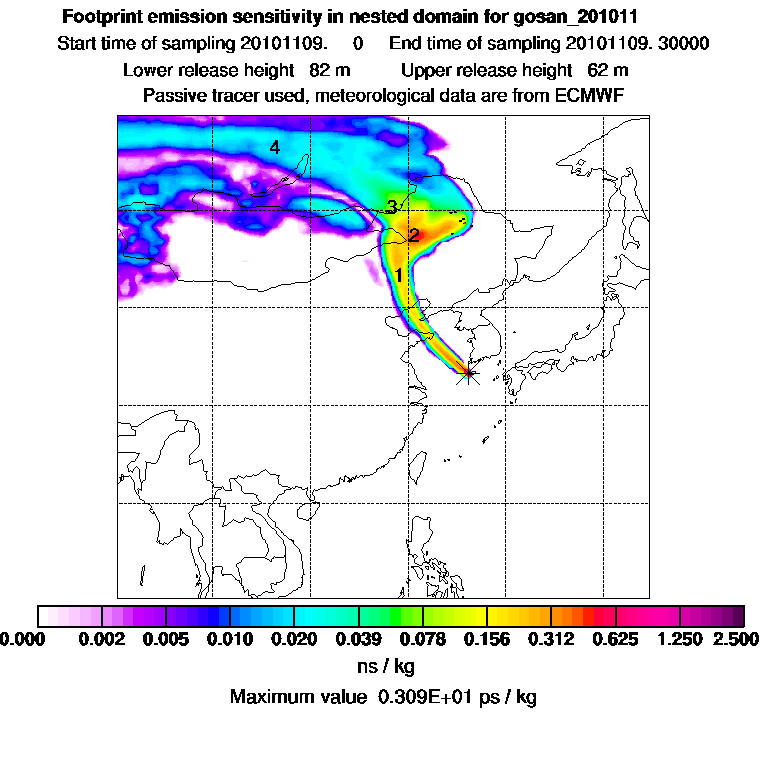 Footprint emission sensitivity in nested domain for gosan_201011

Start time of sampling 20101109.    0    End time of sampling 20101109. 30000

Lower release height  82 m    Upper release height  62 m

Passive tracer used, meteorological data are from ECMWF

4

3

2

1

0.000  0.002  0.005  0.010  0.020  0.039  0.078  0.156  0.312  0.625  1.250  2.500

ns / kg

Maximum value  0.309E+01 ps / kg